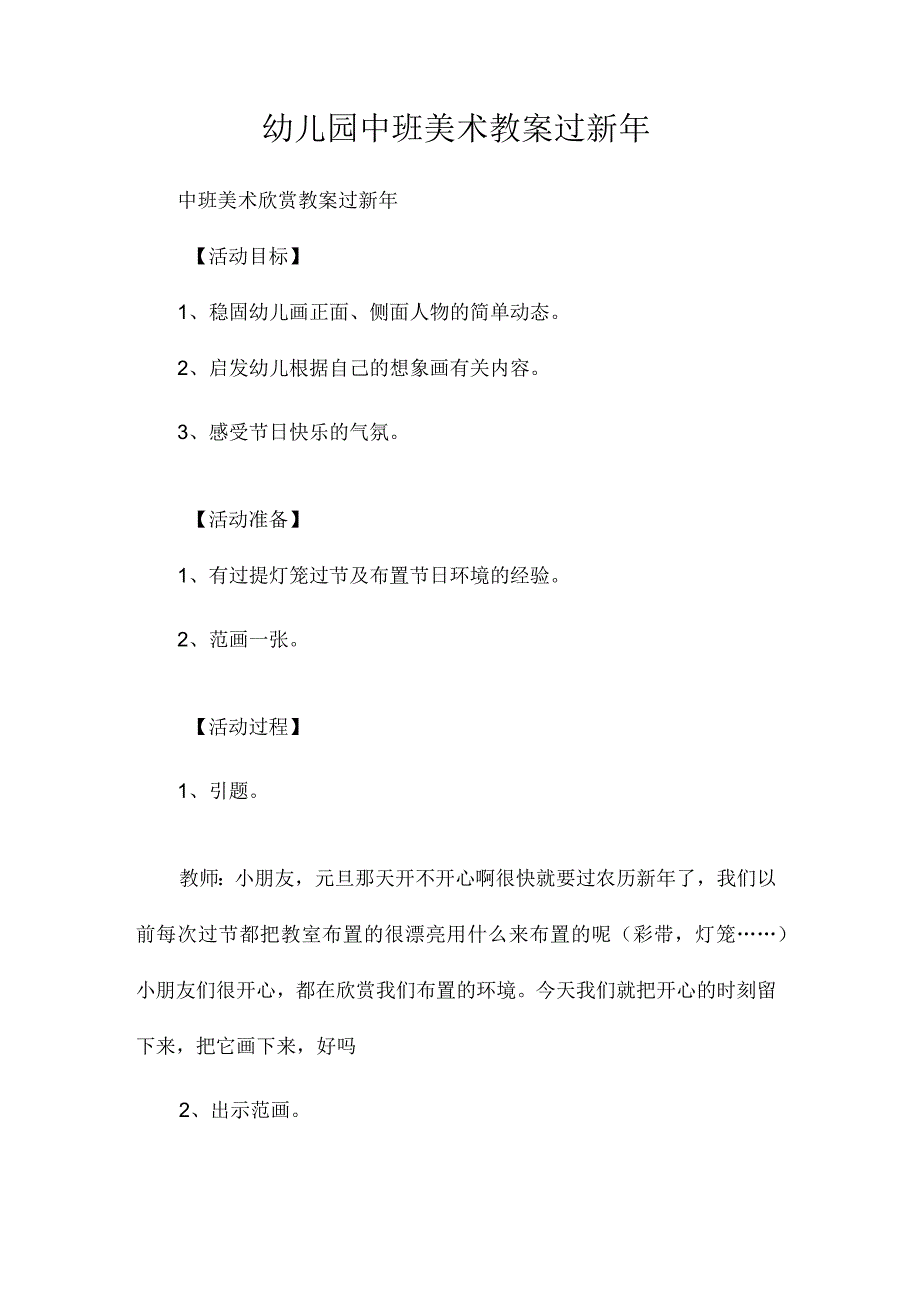 幼儿园中班美术教案过新年

中班美术欣赏教案过新年

【活动目标】

1、稳固幼儿画正面、侧面人物的简单动态。

2、启发幼儿根据自己的想象画有关内容。

3、感受节日快乐的气氛。

【活动准备】

1、有过提灯笼过节及布置节日环境的经验。

2、范画一张。

【活动过程】

1、引题。

教师：小朋友，元旦那天开不开心啊很快就要过农历新年了，我们以前每次过节都把教室布置的很漂亮用什么来布置的呢（彩带，灯笼……）小朋友们很开心，都在欣赏我们布置的环境。今天我们就把开心的时刻留下来，把它画下来，好吗

2、出示范画。